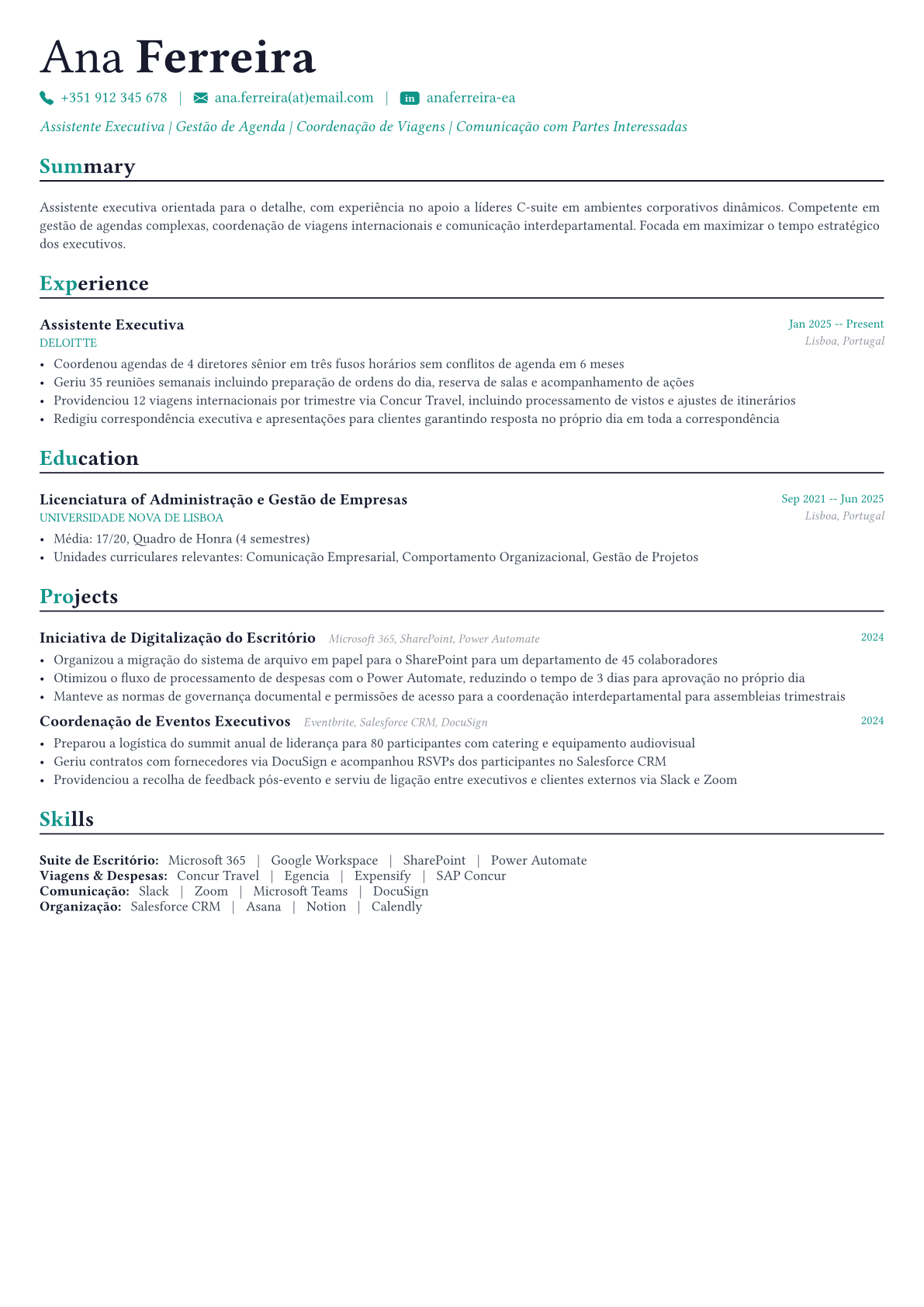 Ana Ferreira

+351 912 345 678 | ana.ferreira(at)email.com | in anaferreira-ea

Assistente Executiva | Gestão de Agenda | Coordenação de Viagens | Comunicação com Partes Interessadas

Summary

Assistente executiva orientada para o detalhe, com experiência no apoio a líderes C-suite em ambientes corporativos dinâmicos. Competente em gestão de agendas complexas, coordenação de viagens internacionais e comunicação interdepartamental. Focada em maximizar o tempo estratégico dos executivos.

Experience

Assistente Executiva
Jan 2025 -- Present
DELOITTE
Lisboa, Portugal
• Coordenou agendas de 4 diretores sênior em três fusos horários sem conflitos de agenda em 6 meses
• Geriu 35 reuniões semanais incluindo preparação de ordens do dia, reserva de salas e acompanhamento de ações
• Providenciou 12 viagens internacionais por trimestre via Concur Travel, incluindo processamento de vistos e ajustes de itinerários
• Redigiu correspondência executiva e apresentações para clientes garantindo resposta no próprio dia em toda a correspondência

Education

Licenciatura of Administração e Gestão de Empresas
Sep 2021 -- Jun 2025
UNIVERSIDADE NOVA DE LISBOA
Lisboa, Portugal
• Média: 17/20, Quadro de Honra (4 semestres)
• Unidades curriculares relevantes: Comunicação Empresarial, Comportamento Organizacional, Gestão de Projetos

Projects

Iniciativa de Digitalização do Escritório Microsoft 365, SharePoint, Power Automate
2024
• Organizou a migração do sistema de arquivo em papel para o SharePoint para um departamento de 45 colaboradores
• Otimizou o fluxo de processamento de despesas com o Power Automate, reduzindo o tempo de 3 dias para aprovação no próprio dia
• Manteve as normas de governança documental e permissões de acesso para a coordenação interdepartamental para assembleias trimestrais

Coordenação de Eventos Executivos Eventbrite, Salesforce CRM, DocuSign
2024
• Preparou a logística do summit anual de liderança para 80 participantes com catering e equipamento audiovisual
• Geriu contratos com fornecedores via DocuSign e acompanhou RSVPs dos participantes no Salesforce CRM
• Providenciou a recolha de feedback pós-evento e serviu de ligação entre executivos e clientes externos via Slack e Zoom

Skills

Suite de Escritório: Microsoft 365 | Google Workspace | SharePoint | Power Automate
Viagens & Despesas: Concur Travel | Egencia | Expensify | SAP Concur
Comunicação: Slack | Zoom | Microsoft Teams | DocuSign
Organização: Salesforce CRM | Asana | Notion | Calendly